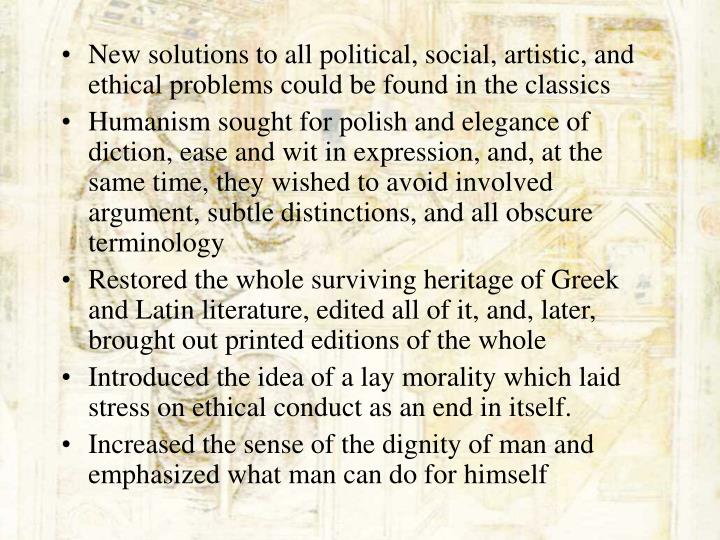 • New solutions to all political, social, artistic, and ethical problems could be found in the classics
• Humanism sought for polish and elegance of diction, ease and wit in expression, and, at the same time, they wished to avoid involved argument, subtle distinctions, and all obscure terminology
• Restored the whole surviving heritage of Greek and Latin literature, edited all of it, and, later, brought out printed editions of the whole
• Introduced the idea of a lay morality which laid stress on ethical conduct as an end in itself.
• Increased the sense of the dignity of man and emphasized what man can do for himself